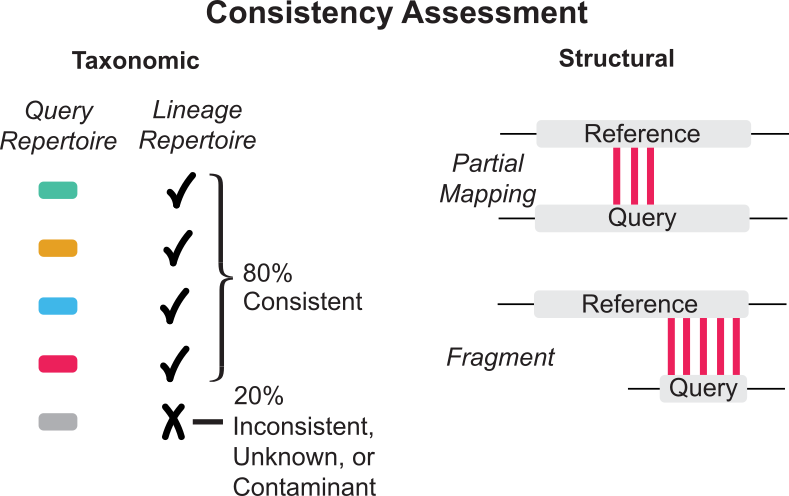 Consistency Assessment

Taxonomic

Query Repertoire

Lineage Repertoire

✓
✓
✓
✓
80% Consistent

X
20% Inconsistent, Unknown, or Contaminant

Structural

Partial Mapping

Reference

Query

Fragment

Reference

Query